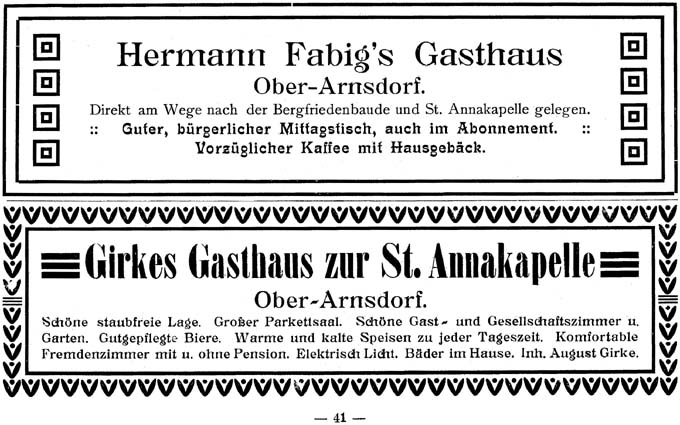 Hermann Fabig's Gasthaus
Ober-Arnsdorf.
Direkt am Wege nach der Bergfriedenbaude und St. Annakapelle gelegen.
:: Guter, bürgerlicher Mittagstisch, auch im Abonnement. ::
Vorzüglicher Kaffee mit Hausgebäck.

Girkes Gasthaus zur St. Annakapelle
Ober-Arnsdorf.
Schöne staubfreie Lage. Großer Parkettsaal. Schöne Gast- und Gesellschaftszimmer u. Garten. Gutgepflegte Biere. Warme und kalte Speisen zu jeder Tageszeit. Komfortable Fremdenzimmer mit u. ohne Pension. Elektrisch Licht. Bäder im Hause. Inh. August Girke.

— 41 —